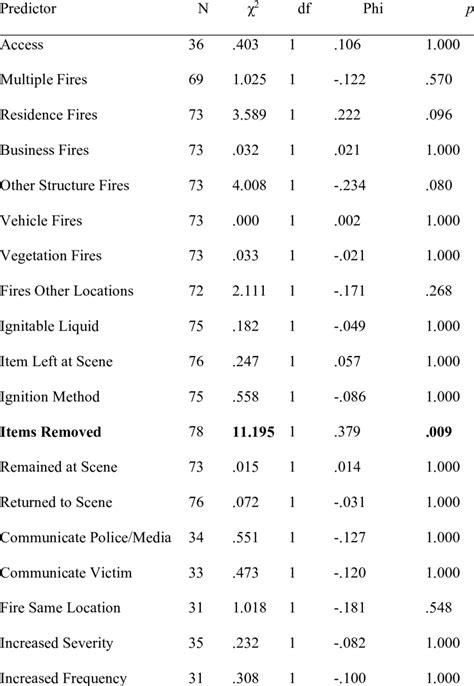 | Predictor | N | $\chi^2$ | df | Phi | p |
|---|---|---|---|---|---|
| Access | 36 | .403 | 1 | .106 | 1.000 |
| Multiple Fires | 69 | 1.025 | 1 | -.122 | .570 |
| Residence Fires | 73 | 3.589 | 1 | .222 | .096 |
| Business Fires | 73 | .032 | 1 | .021 | 1.000 |
| Other Structure Fires | 73 | 4.008 | 1 | -.234 | .080 |
| Vehicle Fires | 73 | .000 | 1 | .002 | 1.000 |
| Vegetation Fires | 73 | .033 | 1 | -.021 | 1.000 |
| Fires Other Locations | 72 | 2.111 | 1 | -.171 | .268 |
| Ignitable Liquid | 75 | .182 | 1 | -.049 | 1.000 |
| Item Left at Scene | 76 | .247 | 1 | .057 | 1.000 |
| Ignition Method | 75 | .558 | 1 | -.086 | 1.000 |
| **Items Removed** | 78 | **11.195** | 1 | .379 | **.009** |
| Remained at Scene | 73 | .015 | 1 | .014 | 1.000 |
| Returned to Scene | 76 | .072 | 1 | -.031 | 1.000 |
| Communicate Police/Media | 34 | .551 | 1 | -.127 | 1.000 |
| Communicate Victim | 33 | .473 | 1 | -.120 | 1.000 |
| Fire Same Location | 31 | 1.018 | 1 | -.181 | .548 |
| Increased Severity | 35 | .232 | 1 | -.082 | 1.000 |
| Increased Frequency | 31 | .308 | 1 | -.100 | 1.000 |